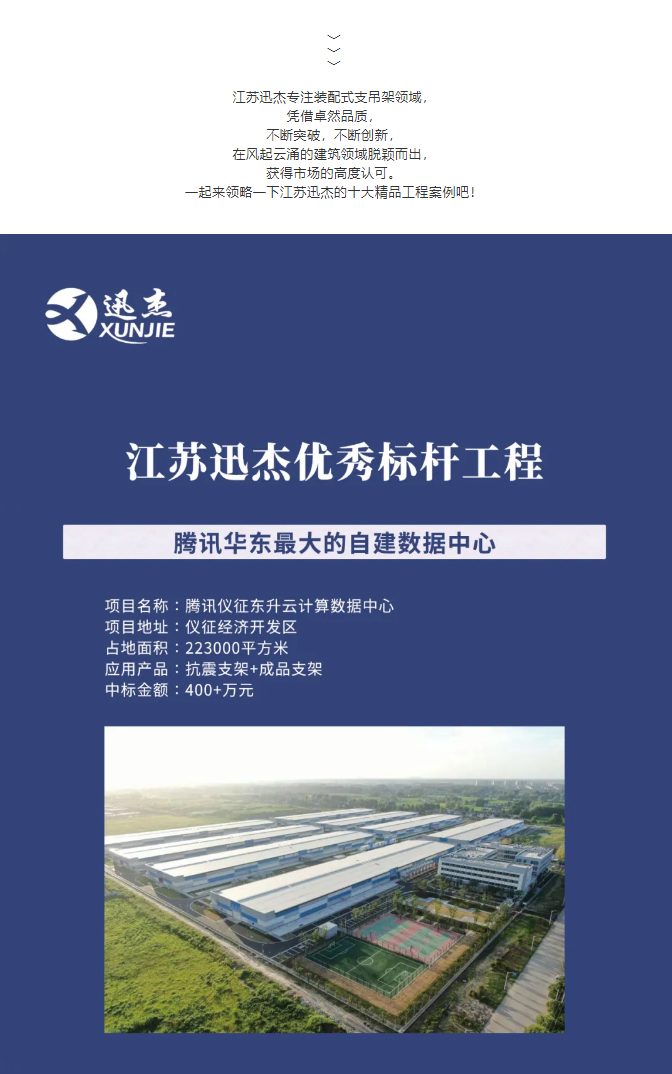 江苏迅杰专注装配式支吊架领域，
凭借卓然品质，
不断突破，不断创新，
在风起云涌的建筑领域脱颖而出，
获得市场的高度认可。
一起来领略一下江苏迅杰的十大精品工程案例吧！

迅杰
XUNJIE

江苏迅杰优秀标杆工程

腾讯华东最大的自建数据中心

项目名称：腾讯仪征东升云计算数据中心
项目地址：仪征经济开发区
占地面积：223000平方米
应用产品：抗震支架+成品支架
中标金额：400+万元